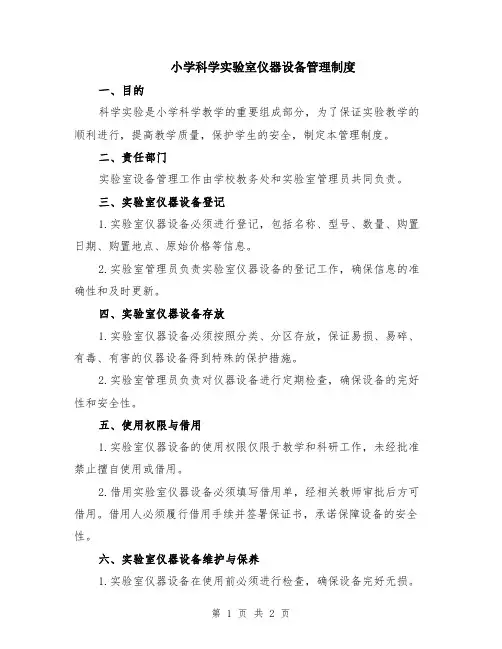 小学科学实验室仪器设备管理制度

一、目的

科学实验是小学科学教学的重要组成部分，为了保证实验教学的顺利进行，提高教学质量，保护学生的安全，制定本管理制度。

二、责任部门

实验室设备管理工作由学校教务处和实验室管理员共同负责。

三、实验室仪器设备登记

1.实验室仪器设备必须进行登记，包括名称、型号、数量、购置日期、购置地点、原始价格等信息。

2.实验室管理员负责实验室仪器设备的登记工作，确保信息的准确性和及时更新。

四、实验室仪器设备存放

1.实验室仪器设备必须按照分类、分区存放，保证易损、易碎、有毒、有害的仪器设备得到特殊的保护措施。

2.实验室管理员负责对仪器设备进行定期检查，确保设备的完好性和安全性。

五、使用权限与借用

1.实验室仪器设备的使用权限仅限于教学和科研工作，未经批准禁止擅自使用或借用。

2.借用实验室仪器设备必须填写借用单，经相关教师审批后方可借用。借用人必须履行借用手续并签署保证书，承诺保障设备的安全性。

六、实验室仪器设备维护与保养

1.实验室仪器设备在使用前必须进行检查，确保设备完好无损。

第 1 页 共 2 页